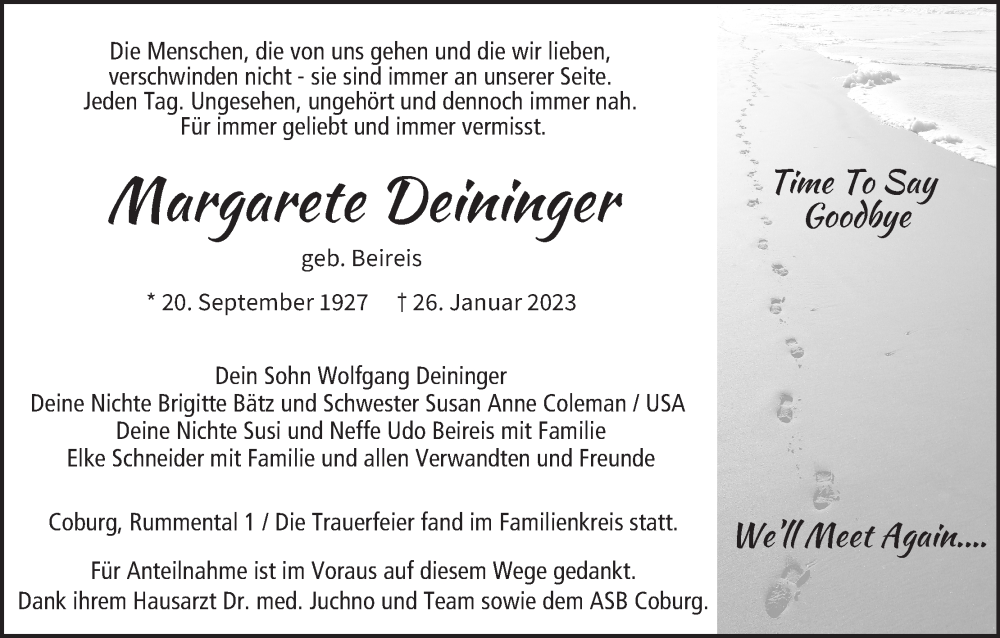 Die Menschen, die von uns gehen und die wir lieben,
verschwinden nicht - sie sind immer an unserer Seite.
Jeden Tag. Ungesehen, ungehört und dennoch immer nah.
Für immer geliebt und immer vermisst.

Margarete Deininger

geb. Beireis

* 20. September 1927 † 26. Januar 2023

Dein Sohn Wolfgang Deininger
Deine Nichte Brigitte Bätz und Schwester Susan Anne Coleman / USA
Deine Nichte Susi und Neffe Udo Beireis mit Familie
Elke Schneider mit Familie und allen Verwandten und Freunde

Coburg, Rummental 1 / Die Trauerfeier fand im Familienkreis statt.

Für Anteilnahme ist im Voraus auf diesem Wege gedankt.
Dank ihrem Hausarzt Dr. med. Juchno und Team sowie dem ASB Coburg.

Time To Say
Goodbye

We'll Meet Again....